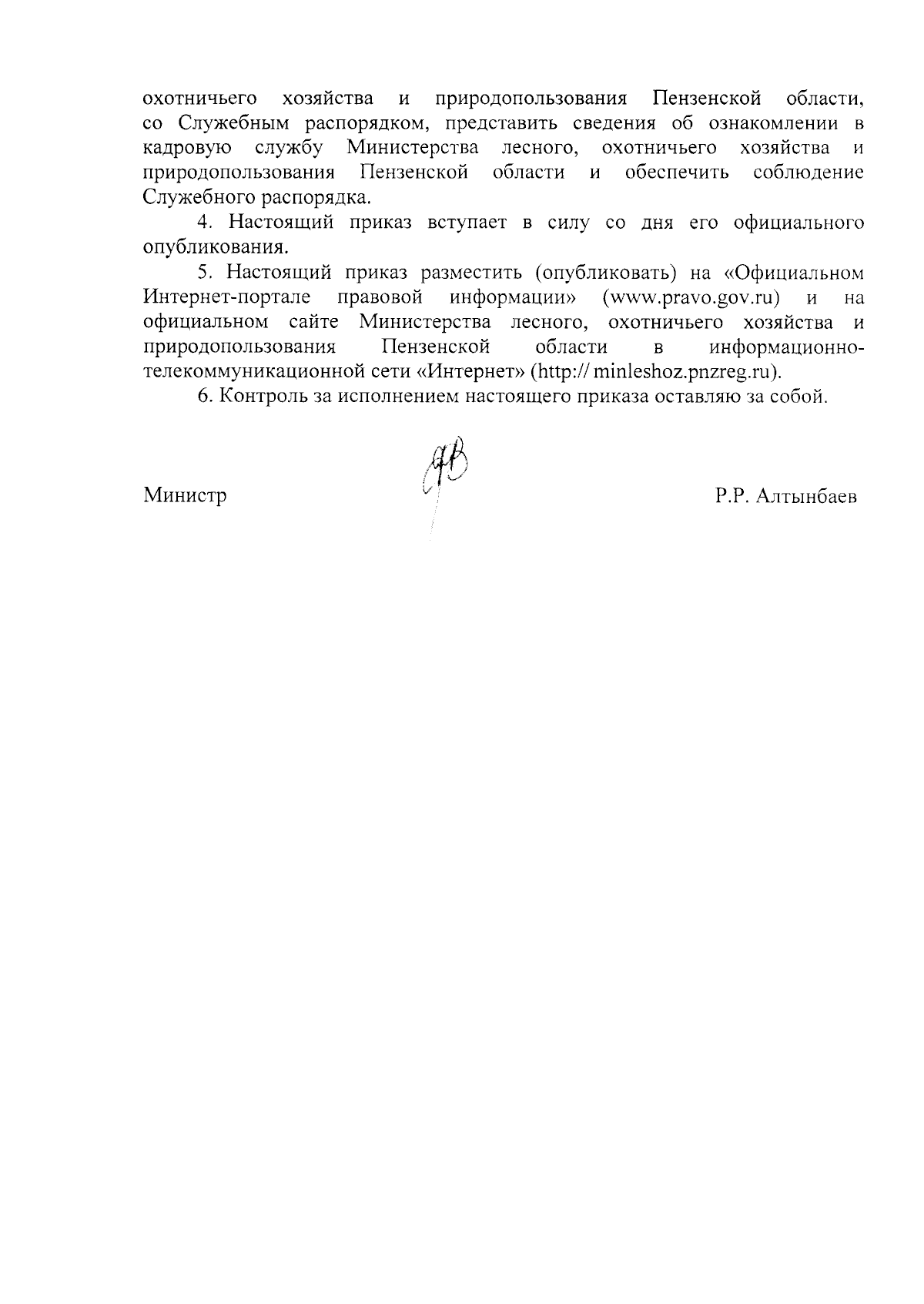 охотничьего хозяйства и природопользования Пензенской области, со Служебным распорядком, представить сведения об ознакомлении в кадровую службу Министерства лесного, охотничьего хозяйства и природопользования Пензенской области и обеспечить соблюдение Служебного распорядка.

4. Настоящий приказ вступает в силу со дня его официального опубликования.

5. Настоящий приказ разместить (опубликовать) на «Официальном Интернет-портале правовой информации» (www.pravo.gov.ru) и на официальном сайте Министерства лесного, охотничьего хозяйства и природопользования Пензенской области в информационно-телекоммуникационной сети «Интернет» (http:// minleshoz.pnzreg.ru).

6. Контроль за исполнением настоящего приказа оставляю за собой.

Министр Р.Р. Алтынбаев